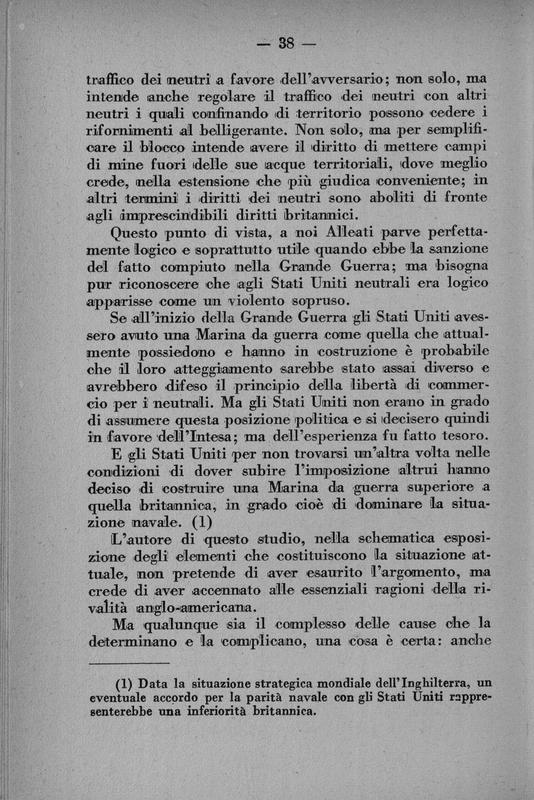 — 38 —

traffico dei neutri a favore dell'avversario; non solo, ma intende anche regolare il traffico dei neutri con altri neutri i quali confinando di territorio possono cedere i rifornimenti al belligerante. Non solo, ma per semplificare il blocco intende avere il diritto di mettere campi di mine fuori delle sue acque territoriali, dove meglio crede, nella estensione che più giudica conveniente; in altri termini i diritti dei neutri sono aboliti di fronte agli imprescindibili diritti britannici.

Questo punto di vista, a noi Alleati parve perfettamente logico e soprattutto utile quando ebbe la sanzione del fatto compiuto nella Grande Guerra; ma bisogna pur riconoscere che agli Stati Uniti neutrali era logico apparisse come un violento sopruso.

Se all'inizio della Grande Guerra gli Stati Uniti avessero avuto una Marina da guerra come quella che attualmente possiedono e hanno in costruzione è probabile che il loro atteggiamento sarebbe stato assai diverso e avrebbero difeso il principio della libertà di commercio per i neutrali. Ma gli Stati Uniti non erano in grado di assumere questa posizione politica e si decisero quindi in favore dell'Intesa; ma dell'esperienza fu fatto tesoro.

E gli Stati Uniti per non trovarsi un'altra volta nelle condizioni di dover subire l'imposizione altrui hanno deciso di costruire una Marina da guerra superiore a quella britannica, in grado cioè di dominare la situazione navale. (1)

L'autore di questo studio, nella schematica esposizione degli elementi che costituiscono la situazione attuale, non pretende di aver esaurito l'argomento, ma crede di aver accennato alle essenziali ragioni della rivalità anglo-americana.

Ma qualunque sia il complesso delle cause che la determinano e la complicano, una cosa è certa: anche

(1) Data la situazione strategica mondiale dell'Inghilterra, un eventuale accordo per la parità navale con gli Stati Uniti rappresenterebbe una inferiorità britannica.